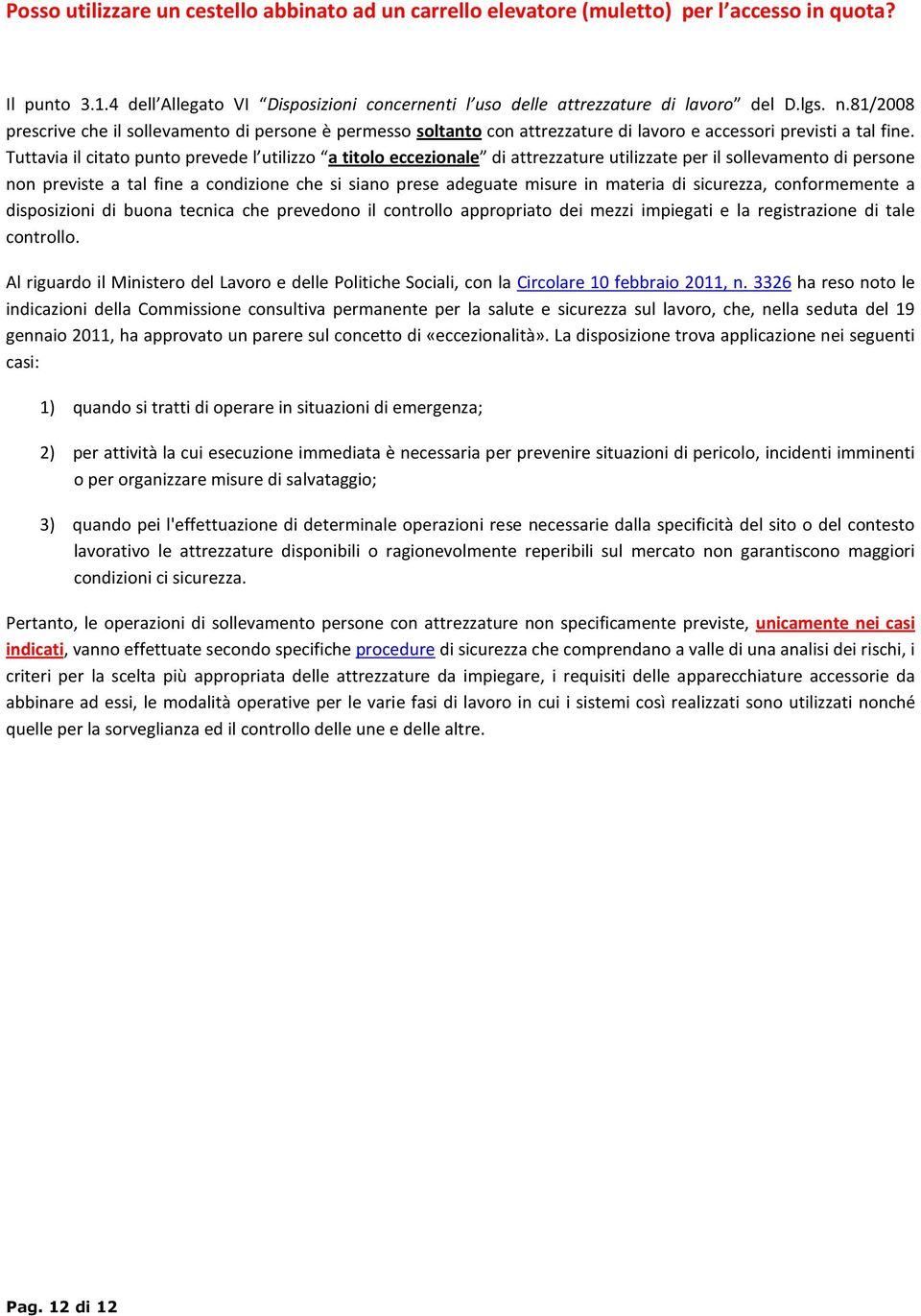 Posso utilizzare un cestello abbinato ad un carrello elevatore (muletto) per l’accesso in quota?

Il punto 3.1.4 dell’Allegato VI “Disposizioni concernenti l’uso delle attrezzature di lavoro” del D.lgs. n.81/2008 prescrive che il sollevamento di persone è permesso soltanto con attrezzature di lavoro e accessori previsti a tal fine. Tuttavia il citato punto prevede l’utilizzo “a titolo eccezionale” di attrezzature utilizzate per il sollevamento di persone non previste a tal fine a condizione che si siano prese adeguate misure in materia di sicurezza, conformemente a disposizioni di buona tecnica che prevedono il controllo appropriato dei mezzi impiegati e la registrazione di tale controllo.

Al riguardo il Ministero del Lavoro e delle Politiche Sociali, con la Circolare 10 febbraio 2011, n. 3326 ha reso noto le indicazioni della Commissione consultiva permanente per la salute e sicurezza sul lavoro, che, nella seduta del 19 gennaio 2011, ha approvato un parere sul concetto di «eccezionalità». La disposizione trova applicazione nei seguenti casi:

1) quando si tratti di operare in situazioni di emergenza;

2) per attività la cui esecuzione immediata è necessaria per prevenire situazioni di pericolo, incidenti imminenti o per organizzare misure di salvataggio;

3) quando pei l'effettuazione di determinale operazioni rese necessarie dalla specificità del sito o del contesto lavorativo le attrezzature disponibili o ragionevolmente reperibili sul mercato non garantiscono maggiori condizioni ci sicurezza.

Pertanto, le operazioni di sollevamento persone con attrezzature non specificamente previste, unicamente nei casi indicati, vanno effettuate secondo specifiche procedure di sicurezza che comprendano a valle di una analisi dei rischi, i criteri per la scelta più appropriata delle attrezzature da impiegare, i requisiti delle apparecchiature accessorie da abbinare ad essi, le modalità operative per le varie fasi di lavoro in cui i sistemi così realizzati sono utilizzati nonché quelle per la sorveglianza ed il controllo delle une e delle altre.

Pag. 12 di 12